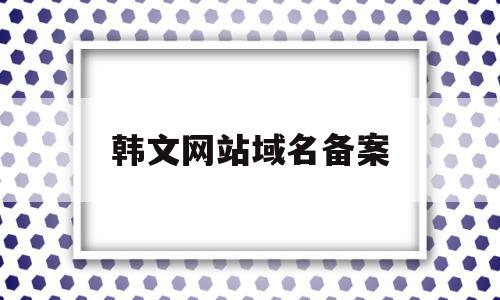 韩文网站域名备案